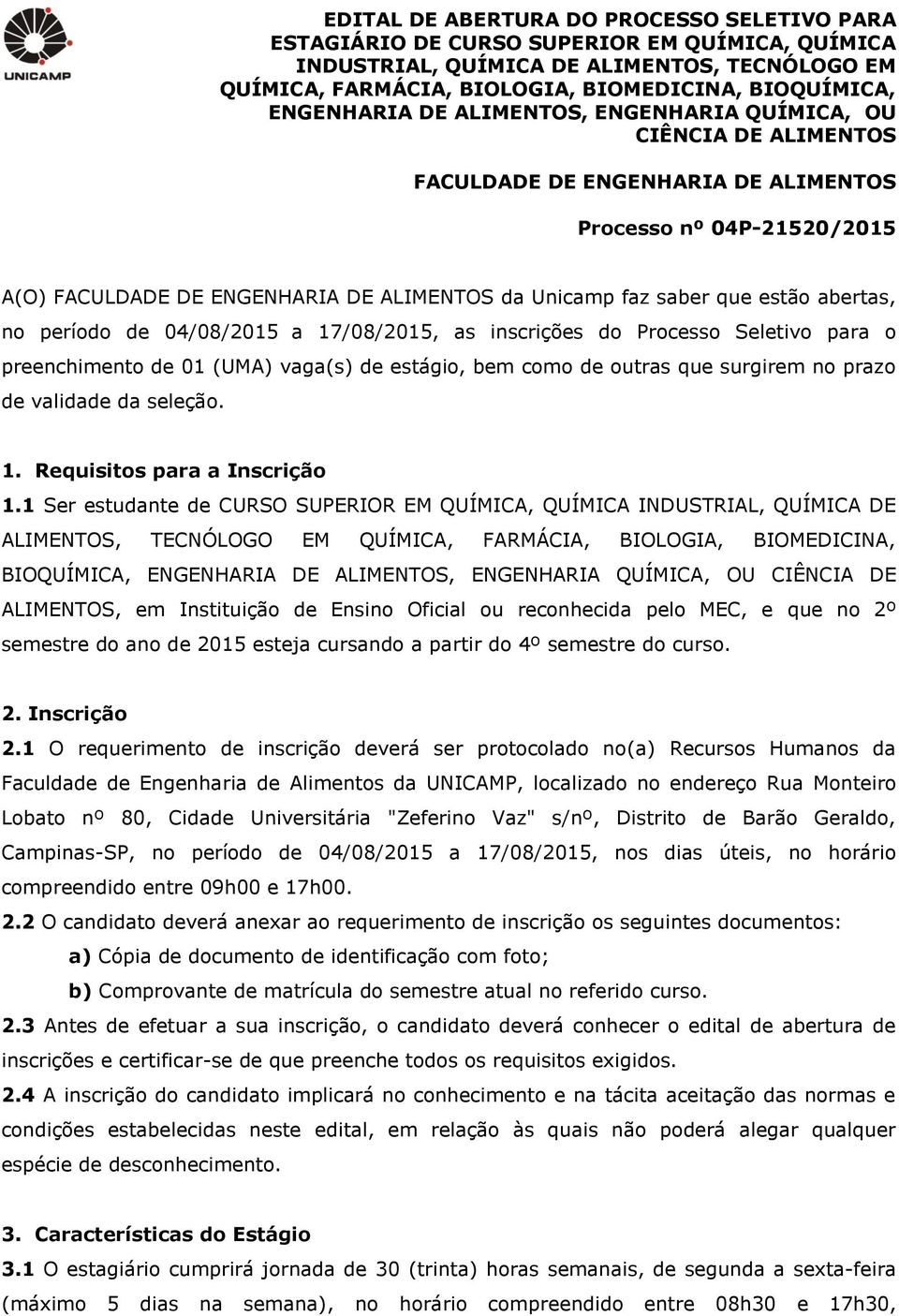 UNICAMP

EDITAL DE ABERTURA DO PROCESSO SELETIVO PARA ESTAGIÁRIO DE CURSO SUPERIOR EM QUÍMICA, QUÍMICA INDUSTRIAL, QUÍMICA DE ALIMENTOS, TECNÓLOGO EM QUÍMICA, FARMÁCIA, BIOLOGIA, BIOMEDICINA, BIOQUÍMICA, ENGENHARIA DE ALIMENTOS, ENGENHARIA QUÍMICA, OU CIÊNCIA DE ALIMENTOS

FACULDADE DE ENGENHARIA DE ALIMENTOS

Processo nº 04P-21520/2015

A(O) FACULDADE DE ENGENHARIA DE ALIMENTOS da Unicamp faz saber que estão abertas, no período de 04/08/2015 a 17/08/2015, as inscrições do Processo Seletivo para o preenchimento de 01 (UMA) vaga(s) de estágio, bem como de outras que surgirem no prazo de validade da seleção.

1. Requisitos para a Inscrição

1.1 Ser estudante de CURSO SUPERIOR EM QUÍMICA, QUÍMICA INDUSTRIAL, QUÍMICA DE ALIMENTOS, TECNÓLOGO EM QUÍMICA, FARMÁCIA, BIOLOGIA, BIOMEDICINA, BIOQUÍMICA, ENGENHARIA DE ALIMENTOS, ENGENHARIA QUÍMICA, OU CIÊNCIA DE ALIMENTOS, em Instituição de Ensino Oficial ou reconhecida pelo MEC, e que no 2º semestre do ano de 2015 esteja cursando a partir do 4º semestre do curso.

2. Inscrição

2.1 O requerimento de inscrição deverá ser protocolado no(a) Recursos Humanos da Faculdade de Engenharia de Alimentos da UNICAMP, localizado no endereço Rua Monteiro Lobato nº 80, Cidade Universitária "Zeferino Vaz" s/nº, Distrito de Barão Geraldo, Campinas-SP, no período de 04/08/2015 a 17/08/2015, nos dias úteis, no horário compreendido entre 09h00 e 17h00.

2.2 O candidato deverá anexar ao requerimento de inscrição os seguintes documentos:

a) Cópia de documento de identificação com foto;

b) Comprovante de matrícula do semestre atual no referido curso.

2.3 Antes de efetuar a sua inscrição, o candidato deverá conhecer o edital de abertura de inscrições e certificar-se de que preenche todos os requisitos exigidos.

2.4 A inscrição do candidato implicará no conhecimento e na tácita aceitação das normas e condições estabelecidas neste edital, em relação às quais não poderá alegar qualquer espécie de desconhecimento.

3. Características do Estágio

3.1 O estagiário cumprirá jornada de 30 (trinta) horas semanais, de segunda a sexta-feira (máximo 5 dias na semana), no horário compreendido entre 08h30 e 17h30,